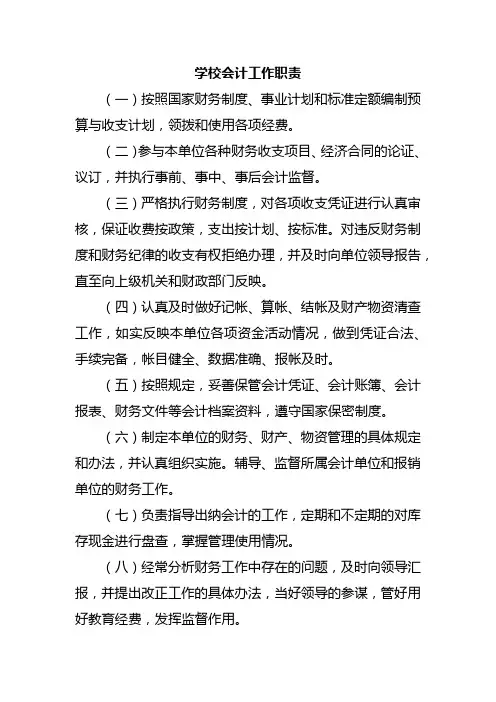 学校会计工作职责

（一）按照国家财务制度、事业计划和标准定额编制预算与收支计划，领拨和使用各项经费。

（二）参与本单位各种财务收支项目、经济合同的论证、议订，并执行事前、事中、事后会计监督。

（三）严格执行财务制度，对各项收支凭证进行认真审核，保证收费按政策，支出按计划、按标准。对违反财务制度和财务纪律的收支有权拒绝办理，并及时向单位领导报告，直至向上级机关和财政部门反映。

（四）认真及时做好记帐、算帐、结帐及财产物资清查工作，如实反映本单位各项资金活动情况，做到凭证合法、手续完备，帐目健全、数据准确、报帐及时。

（五）按照规定，妥善保管会计凭证、会计账簿、会计报表、财务文件等会计档案资料，遵守国家保密制度。

（六）制定本单位的财务、财产、物资管理的具体规定和办法，并认真组织实施。辅导、监督所属会计单位和报销单位的财务工作。

（七）负责指导出纳会计的工作，定期和不定期的对库存现金进行盘查，掌握管理使用情况。

（八）经常分析财务工作中存在的问题，及时向领导汇报，并提出改正工作的具体办法，当好领导的参谋，管好用好教育经费，发挥监督作用。